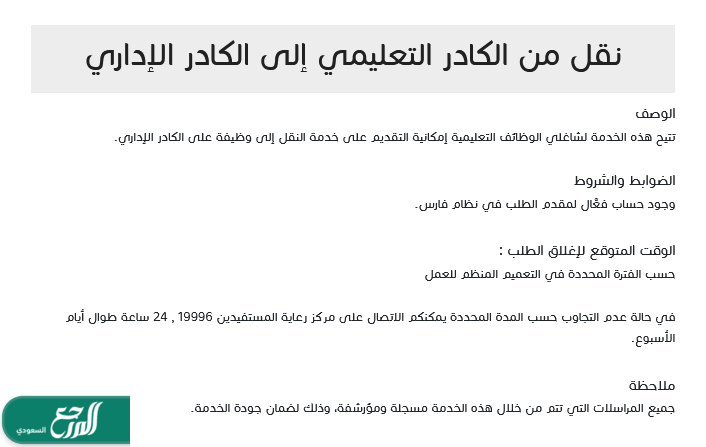 نقل من الكادر التعليمي إلى الكادر الإداري

الوصف

تتيح هذه الخدمة لشاغلي الوظائف التعليمية إمكانية التقديم على خدمة النقل إلى وظيفة على الكادر الإداري.

الضوابط والشروط

وجود حساب فعّال لمقدم الطلب في نظام فارس.

الوقت المتوقع لإغلاق الطلب :

حسب الفترة المحددة في التعميم المنظم للعمل

في حالة عدم التجاوب حسب المدة المحددة يمكنكم الاتصال على مركز رعاية المستفيدين 19996 , 24 ساعة طوال أيام الأسبوع.

ملاحظة

جميع المراسلات التي تتم من خلال هذه الخدمة مسجلة ومؤرشفة، وذلك لضمان جودة الخدمة.

المرجع السعودي